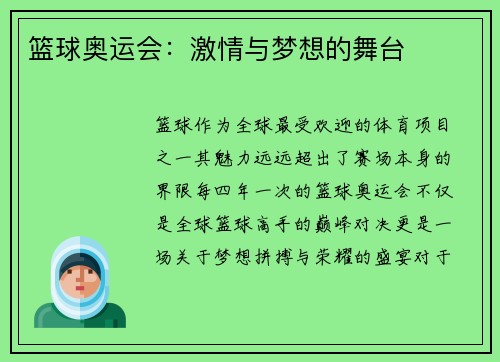 篮球奥运会：激情与梦想的舞台

篮球作为全球最受欢迎的体育项目之一其魅力远远超出了赛场本身的界限每四年一次的篮球奥运会不仅是全球篮球高手的巅峰对决更是一场关于梦想拼搏与荣耀的盛宴对于